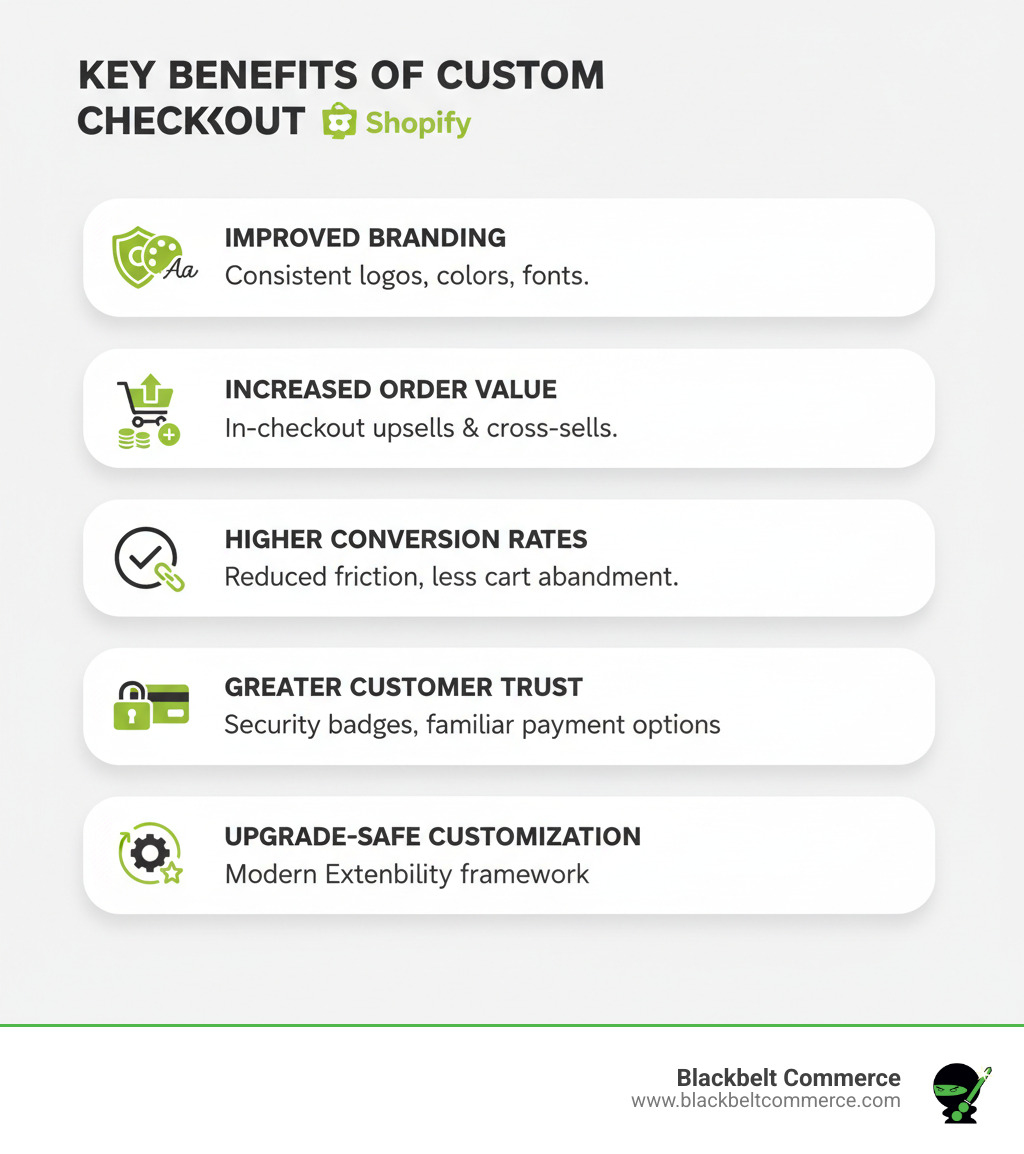 KEY BENEFITS OF CUSTOM CHECKOUT Shopify

Aa

IMPROVED BRANDING
Consistent logos, colors, fonts.

INCREASED ORDER VALUE
In-checkout upsells & cross-sells.

HIGHER CONVERSION RATES
Reduced friction, less cart abandment.

GREATER CUSTOMER TRUST
Security badges, familiar payment options

UPGRADE-SAFE CUSTOMIZATION
Modern Extenbility framework

Blackbelt Commerce
www.blackbeltcommerce.com